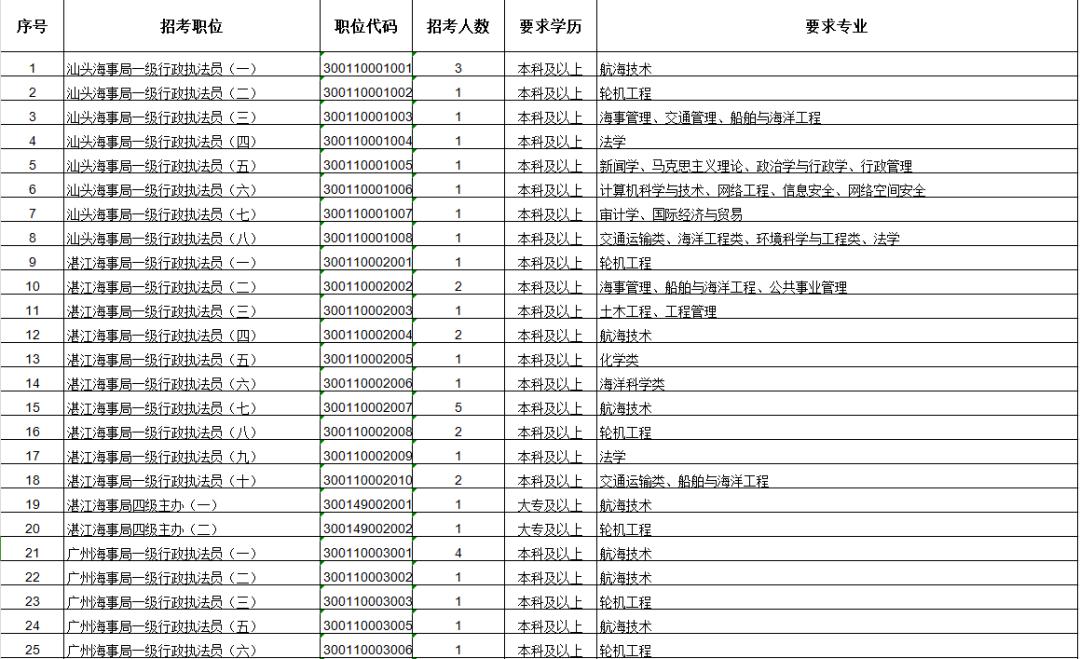 | 序号 | 招考职位 | 职位代码 | 招考人数 | 要求学历 | 要求专业 |
|---|---|---|---|---|---|
| 1 | 汕头海事局一级行政执法员（一） | 300110001001 | 3 | 本科及以上 | 航海技术 |
| 2 | 汕头海事局一级行政执法员（二） | 300110001002 | 1 | 本科及以上 | 轮机工程 |
| 3 | 汕头海事局一级行政执法员（三） | 300110001003 | 1 | 本科及以上 | 海事管理、交通管理、船舶与海洋工程 |
| 4 | 汕头海事局一级行政执法员（四） | 300110001004 | 1 | 本科及以上 | 法学 |
| 5 | 汕头海事局一级行政执法员（五） | 300110001005 | 1 | 本科及以上 | 新闻学、马克思主义理论、政治学与行政学、行政管理 |
| 6 | 汕头海事局一级行政执法员（六） | 300110001006 | 1 | 本科及以上 | 计算机科学与技术、网络工程、信息安全、网络空间安全 |
| 7 | 汕头海事局一级行政执法员（七） | 300110001007 | 1 | 本科及以上 | 审计学、国际经济与贸易 |
| 8 | 汕头海事局一级行政执法员（八） | 300110001008 | 1 | 本科及以上 | 交通运输类、海洋工程类、环境科学与工程类、法学 |
| 9 | 湛江海事局一级行政执法员（一） | 300110002001 | 1 | 本科及以上 | 轮机工程 |
| 10 | 湛江海事局一级行政执法员（二） | 300110002002 | 2 | 本科及以上 | 海事管理、船舶与海洋工程、公共事业管理 |
| 11 | 湛江海事局一级行政执法员（三） | 300110002003 | 1 | 本科及以上 | 土木工程、工程管理 |
| 12 | 湛江海事局一级行政执法员（四） | 300110002004 | 2 | 本科及以上 | 航海技术 |
| 13 | 湛江海事局一级行政执法员（五） | 300110002005 | 1 | 本科及以上 | 化学类 |
| 14 | 湛江海事局一级行政执法员（六） | 300110002006 | 1 | 本科及以上 | 海洋科学类 |
| 15 | 湛江海事局一级行政执法员（七） | 300110002007 | 5 | 本科及以上 | 航海技术 |
| 16 | 湛江海事局一级行政执法员（八） | 300110002008 | 2 | 本科及以上 | 轮机工程 |
| 17 | 湛江海事局一级行政执法员（九） | 300110002009 | 1 | 本科及以上 | 法学 |
| 18 | 湛江海事局一级行政执法员（十） | 300110002010 | 2 | 本科及以上 | 交通运输类、船舶与海洋工程 |
| 19 | 湛江海事局四级主办（一） | 300149002001 | 1 | 大专及以上 | 航海技术 |
| 20 | 湛江海事局四级主办（二） | 300149002002 | 1 | 大专及以上 | 轮机工程 |
| 21 | 广州海事局一级行政执法员（一） | 300110003001 | 4 | 本科及以上 | 航海技术 |
| 22 | 广州海事局一级行政执法员（二） | 300110003002 | 1 | 本科及以上 | 航海技术 |
| 23 | 广州海事局一级行政执法员（三） | 300110003003 | 1 | 本科及以上 | 轮机工程 |
| 24 | 广州海事局一级行政执法员（五） | 300110003005 | 1 | 本科及以上 | 航海技术 |
| 25 | 广州海事局一级行政执法员（六） | 300110003006 | 1 | 本科及以上 | 轮机工程 |